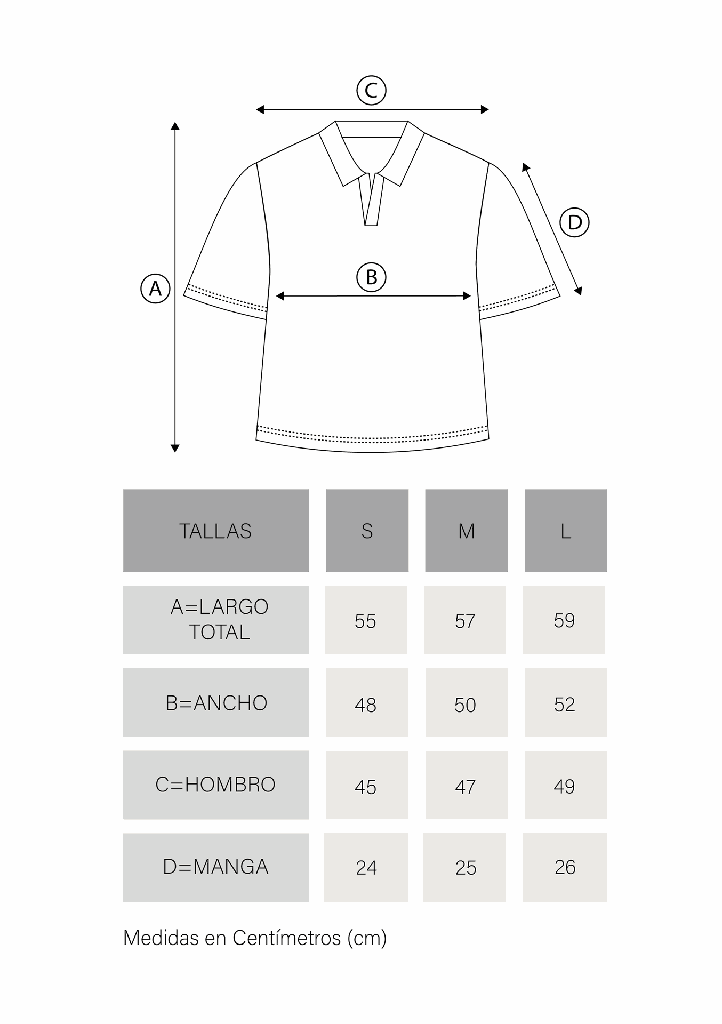 C

D

A

B

| TALLAS | S | M | L |
|---|---|---|---|
| A=LARGO TOTAL | 55 | 57 | 59 |
| B=ANCHO | 48 | 50 | 52 |
| C=HOMBRO | 45 | 47 | 49 |
| D=MANGA | 24 | 25 | 26 |

Medidas en Centímetros (cm)